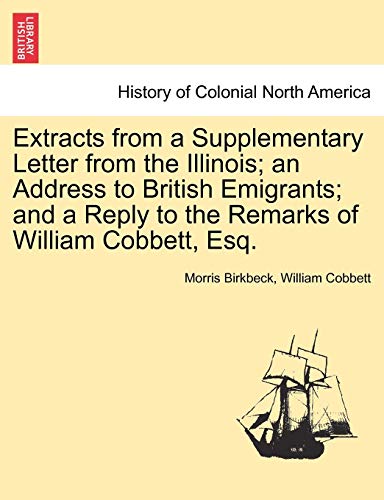 BRITISH LIBRARY

History of Colonial North America

Extracts from a Supplementary Letter from the Illinois; an Address to British Emigrants; and a Reply to the Remarks of William Cobbett, Esq.

Morris Birkbeck, William Cobbett